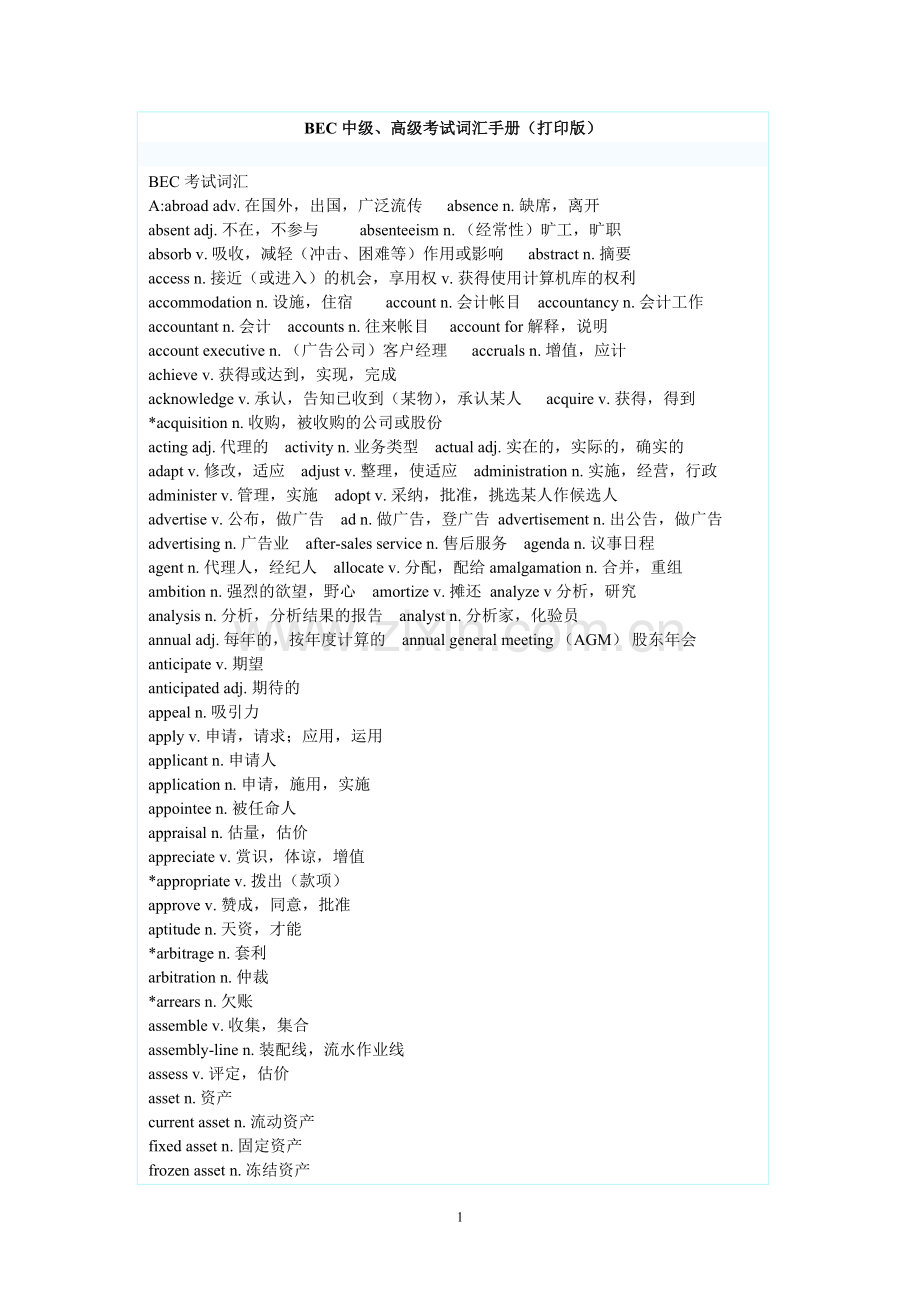 BEC 中级、高级考试词汇手册（打印版）

BEC 考试词汇
A:abroad adv. 在国外，出国，广泛流传　absence n. 缺席，离开
absent adj. 不在，不参与　absenteeism n. （经常性）旷工，旷职
absorb v. 吸收，减轻（冲击、困难等）作用或影响　abstract n. 摘要
access n. 接近（或进入）的机会，享用权 v. 获得使用计算机库的权利
accommodation n. 设施，住宿　account n. 会计帐目　accountancy n. 会计工作
accountant n. 会计　accounts n. 往来帐目　account for 解释，说明
account executive n. （广告公司）客户经理　accruals n. 增值，应计
achieve v. 获得或达到，实现，完成
acknowledge v. 承认，告知已收到（某物），承认某人　acquire v. 获得，得到
*acquisition n. 收购，被收购的公司或股份
acting adj. 代理的　activity n. 业务类型　actual adj. 实在的，实际的，确实的
adapt v. 修改，适应　adjust v. 整理，使适应　administration n. 实施，经营，行政
administer v. 管理，实施　adopt v. 采纳，批准，挑选某人作候选人
advertise v. 公布，做广告　ad n. 做广告，登广告　advertisement n. 出公告，做广告
advertising n. 广告业　after-sales service n. 售后服务　agenda n. 议事日程
agent n. 代理人，经纪人　allocate v. 分配，配给 amalgamation n. 合并，重组
ambition n. 强烈的欲望，野心　amortize v. 摊还　analyze v 分析，研究
analysis n. 分析，分析结果的报告　analyst n. 分析家，化验员
annual adj. 每年的，按年度计算的　annual general meeting （AGM） 股东年会
anticipate v. 期望
anticipated adj. 期待的
appeal n. 吸引力
apply v. 申请，请求；应用，运用
applicant n. 申请人
application n. 申请，施用，实施
appointee n. 被任命人
appraisal n. 估量，估价
appreciate v. 赏识，体谅，增值
*appropriate v. 拨出（款项）
approve v. 赞成，同意，批准
aptitude n. 天资，才能
*arbitrage n. 套利
arbitration n. 仲裁
*arrears n. 欠账
assemble v. 收集，集合
assembly-line n. 装配线，流水作业线
assess v. 评定，估价
asset n. 资产
current asset n. 流动资产
fixed asset n. 固定资产
frozen asset n. 冻结资产

1